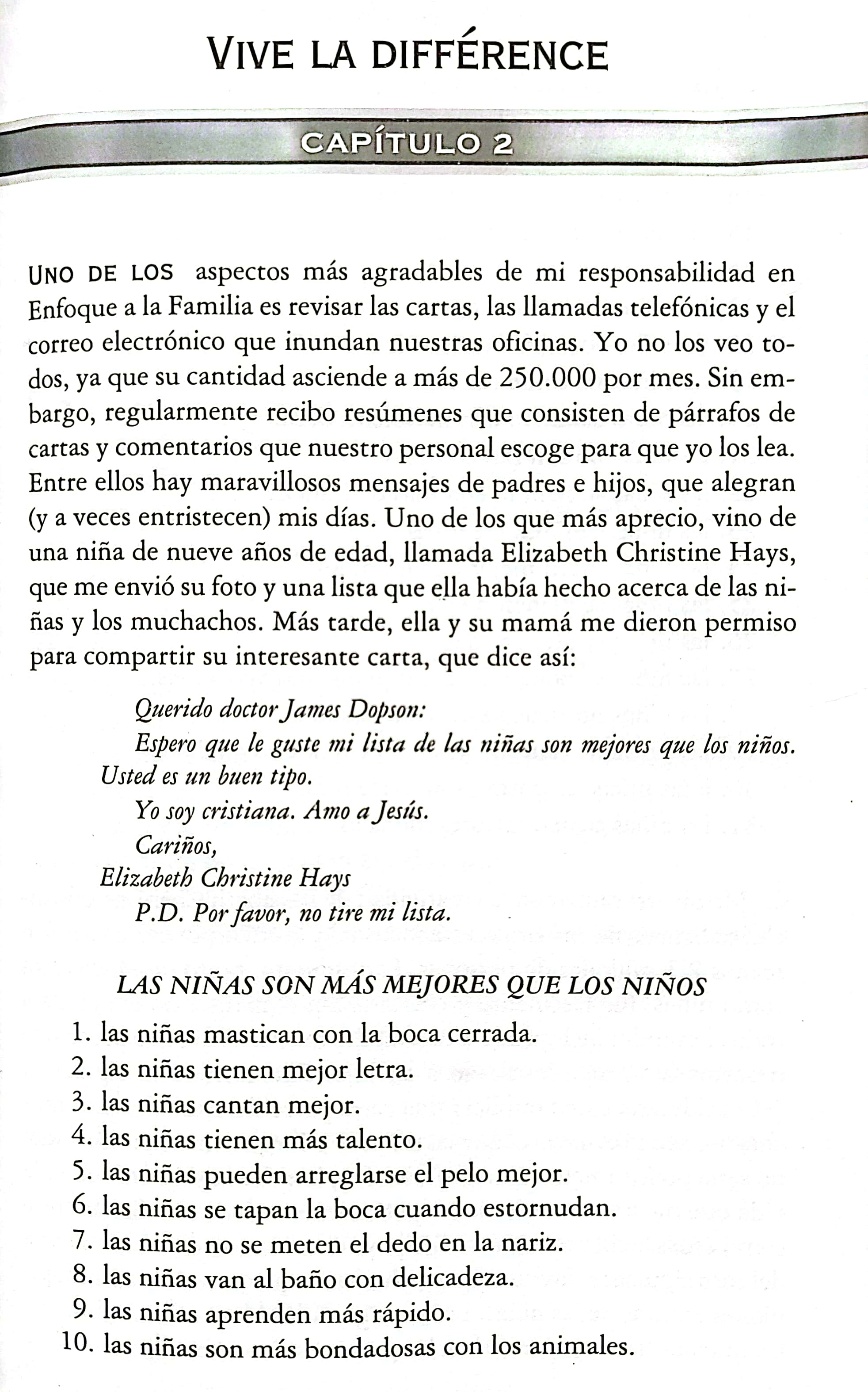 VIVE LA DIFFÉRENCE

CAPÍTULO 2

UNO DE LOS aspectos más agradables de mi responsabilidad en Enfoque a la Familia es revisar las cartas, las llamadas telefónicas y el correo electrónico que inundan nuestras oficinas. Yo no los veo todos, ya que su cantidad asciende a más de 250.000 por mes. Sin embargo, regularmente recibo resúmenes que consisten de párrafos de cartas y comentarios que nuestro personal escoge para que yo los lea. Entre ellos hay maravillosos mensajes de padres e hijos, que alegran (y a veces entristecen) mis días. Uno de los que más aprecio, vino de una niña de nueve años de edad, llamada Elizabeth Christine Hays, que me envió su foto y una lista que ella había hecho acerca de las niñas y los muchachos. Más tarde, ella y su mamá me dieron permiso para compartir su interesante carta, que dice así:

Querido doctor James Dopson:
Espero que le guste mi lista de las niñas son mejores que los niños. Usted es un buen tipo.
Yo soy cristiana. Amo a Jesús.
Cariños,
Elizabeth Christine Hays
P.D. Por favor, no tire mi lista.

LAS NIÑAS SON MÁS MEJORES QUE LOS NIÑOS

1. las niñas mastican con la boca cerrada.
2. las niñas tienen mejor letra.
3. las niñas cantan mejor.
4. las niñas tienen más talento.
5. las niñas pueden arreglarse el pelo mejor.
6. las niñas se tapan la boca cuando estornudan.
7. las niñas no se meten el dedo en la nariz.
8. las niñas van al baño con delicadeza.
9. las niñas aprenden más rápido.
10. las niñas son más bondadosas con los animales.